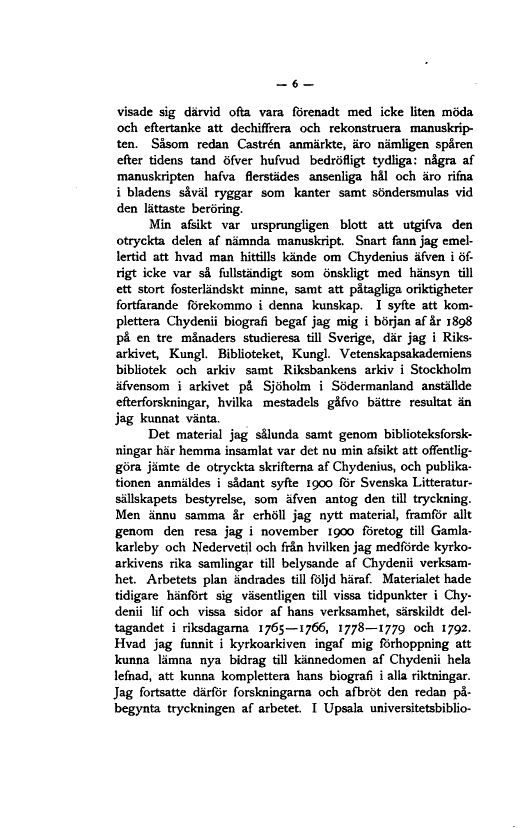 — 6 —

visade sig därvid ofta vara förenadt med icke liten möda och eftertanke att dechiffrera och rekonstruera manuskripten. Såsom redan Castrén anmärkte, äro nämligen spåren efter tidens tand öfver hufvud bedröfligt tydliga: några af manuskripten hafva flerstädes ansenliga hål och äro rifna i bladens såväl ryggar som kanter samt söndersmulas vid den lättaste beröring.

Min afsikt var ursprungligen blott att utgifva den otryckta delen af nämnda manuskript. Snart fann jag emellertid att hvad man hittills kände om Chydenius äfven i öfrigt icke var så fullständigt som önskligt med hänsyn till ett stort fosterländskt minne, samt att påtagliga oriktigheter fortfarande förekommo i denna kunskap. I syfte att komplettera Chydenii biografi begaf jag mig i början af år 1898 på en tre månaders studieresa till Sverige, där jag i Riksarkivet, Kungl. Biblioteket, Kungl. Vetenskapsakademiens bibliotek och arkiv samt Riksbankens arkiv i Stockholm äfvensom i arkivet på Sjöholm i Södermanland anställde efterforskningar, hvilka mestadels gåfvo bättre resultat än jag kunnat vänta.

Det material jag sålunda samt genom biblioteksforskningar här hemma insamlat var det nu min afsikt att offentliggöra jämte de otryckta skrifterna af Chydenius, och publikationen anmäldes i sådant syfte 1900 för Svenska Litteratursällskapets bestyrelse, som äfven antog den till tryckning. Men ännu samma år erhöll jag nytt material, framför allt genom den resa jag i november 1900 företog till Gamlakarleby och Nedervetil och från hvilken jag medförde kyrkoarkivens rika samlingar till belysande af Chydenii verksamhet. Arbetets plan ändrades till följd häraf. Materialet hade tidigare hänfört sig väsentligen till vissa tidpunkter i Chydenii lif och vissa sidor af hans verksamhet, särskildt deltagandet i riksdagarna 1765—1766, 1778—1779 och 1792. Hvad jag funnit i kyrkoarkiven ingaf mig förhoppning att kunna lämna nya bidrag till kännedomen af Chydenii hela lefnad, att kunna komplettera hans biografi i alla riktningar. Jag fortsatte därför forskningarna och afbröt den redan påbegynta tryckningen af arbetet. I Upsala universitetsbiblio-